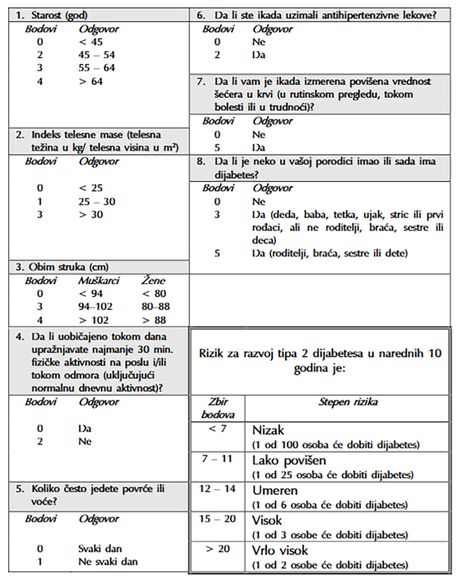 1. Starost (god)

| Bodovi | Odgovor |
|---|---|
| 0 | < 45 |
| 2 | 45 – 54 |
| 3 | 55 – 64 |
| 4 | > 64 |

2. Indeks telesne mase (telesna težina u kg/ telesna visina u m²)

| Bodovi | Odgovor |
|---|---|
| 0 | < 25 |
| 1 | 25 – 30 |
| 3 | > 30 |

3. Obim struka (cm)

| Bodovi | Muškarci | Žene |
|---|---|---|
| 0 | < 94 | < 80 |
| 3 | 94–102 | 80–88 |
| 4 | > 102 | > 88 |

4. Da li uobičajeno tokom dana upražnjavate najmanje 30 min. fizičke aktivnosti na poslu i/ili tokom odmora (uključujući normalnu dnevnu aktivnost)?

| Bodovi | Odgovor |
|---|---|
| 0 | Da |
| 2 | Ne |

5. Koliko često jedete povrće ili voće?

| Bodovi | Odgovor |
|---|---|
| 0 | Svaki dan |
| 1 | Ne svaki dan |

6. Da li ste ikada uzimali antihipertenzivne lekove?

| Bodovi | Odgovor |
|---|---|
| 0 | Ne |
| 2 | Da |

7. Da li vam je ikada izmerena povišena vrednost šećera u krvi (u rutinskom pregledu, tokom bolesti ili u trudnoći)?

| Bodovi | Odgovor |
|---|---|
| 0 | Ne |
| 5 | Da |

8. Da li je neko u vašoj porodici imao ili sada ima dijabetes?

| Bodovi | Odgovor |
|---|---|
| 0 | Ne |
| 3 | Da (deda, baba, tetka, ujak, stric ili prvi rođaci, ali ne roditelji, braća, sestre ili deca) |
| 5 | Da (roditelji, braća, sestre ili dete) |

Rizik za razvoj tipa 2 dijabetesa u narednih 10 godina je:

| Zbir bodova | Stepen rizika |
|---|---|
| < 7 | Nizak (1 od 100 osoba će dobiti dijabetes) |
| 7 – 11 | Lako povišen (1 od 25 osoba će dobiti dijabetes) |
| 12 – 14 | Umeren (1 od 6 osoba će dobiti dijabetes) |
| 15 – 20 | Visok (1 od 3 osobe će dobiti dijabetes) |
| > 20 | Vrlo visok (1 od 2 osobe će dobiti dijabetes) |